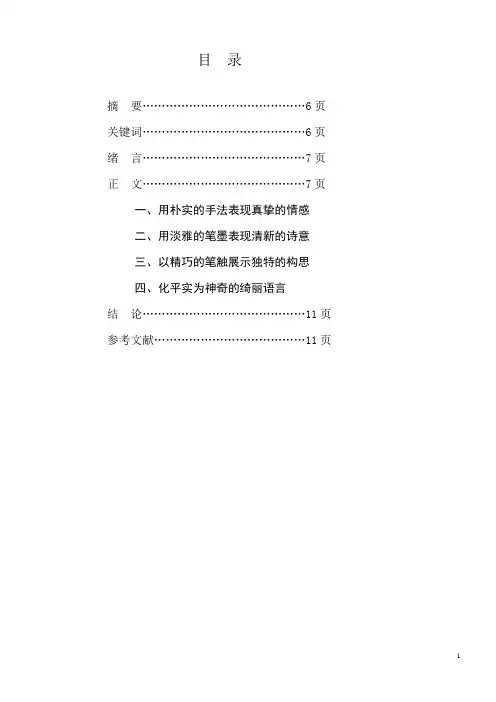 目 录

摘 要 6页
关键词 6页
绪 言 7页
正 文 7页
一、用朴实的手法表现真挚的情感
二、用淡雅的笔墨表现清新的诗意
三、以精巧的笔触展示独特的构思
四、化平实为神奇的绮丽语言
结 论 11页
参考文献 11页

1